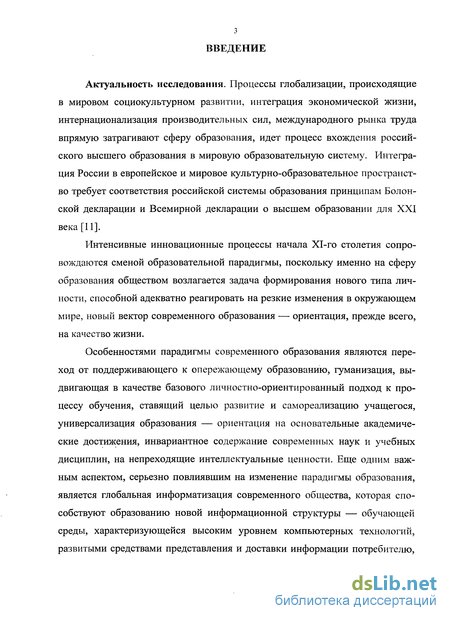 3

ВВЕДЕНИЕ

Актуальность исследования. Процессы глобализации, происходящие в мировом социокультурном развитии, интеграция экономической жизни, интернационализация производительных сил, международного рынка труда впрямую затрагивают сферу образования, идет процесс вхождения российского высшего образования в мировую образовательную систему. Интеграция России в европейское и мировое культурно-образовательное пространство требует соответствия российской системы образования принципам Болонской декларации и Всемирной декларации о высшем образовании для XXI века [11].

Интенсивные инновационные процессы начала XI-го столетия сопровождаются сменой образовательной парадигмы, поскольку именно на сферу образования обществом возлагается задача формирования нового типа личности, способной адекватно реагировать на резкие изменения в окружающем мире, новый вектор современного образования — ориентация, прежде всего, на качество жизни.

Особенностями парадигмы современного образования являются переход от поддерживающего к опережающему образованию, гуманизация, выдвигающая в качестве базового личностно-ориентированный подход к процессу обучения, ставящий целью развитие и самореализацию учащегося, универсализация образования — ориентация на основательные академические достижения, инвариантное содержание современных наук и учебных дисциплин, на непреходящие интеллектуальные ценности. Еще одним важным аспектом, серьезно повлиявшим на изменение парадигмы образования, является глобальная информатизация современного общества, которая способствуют образованию новой информационной структуры — обучающей среды, характеризующейся высоким уровнем компьютерных технологий, развитыми средствами представления и доставки информации потребителю,

dsLib.net
библиотека диссертаций